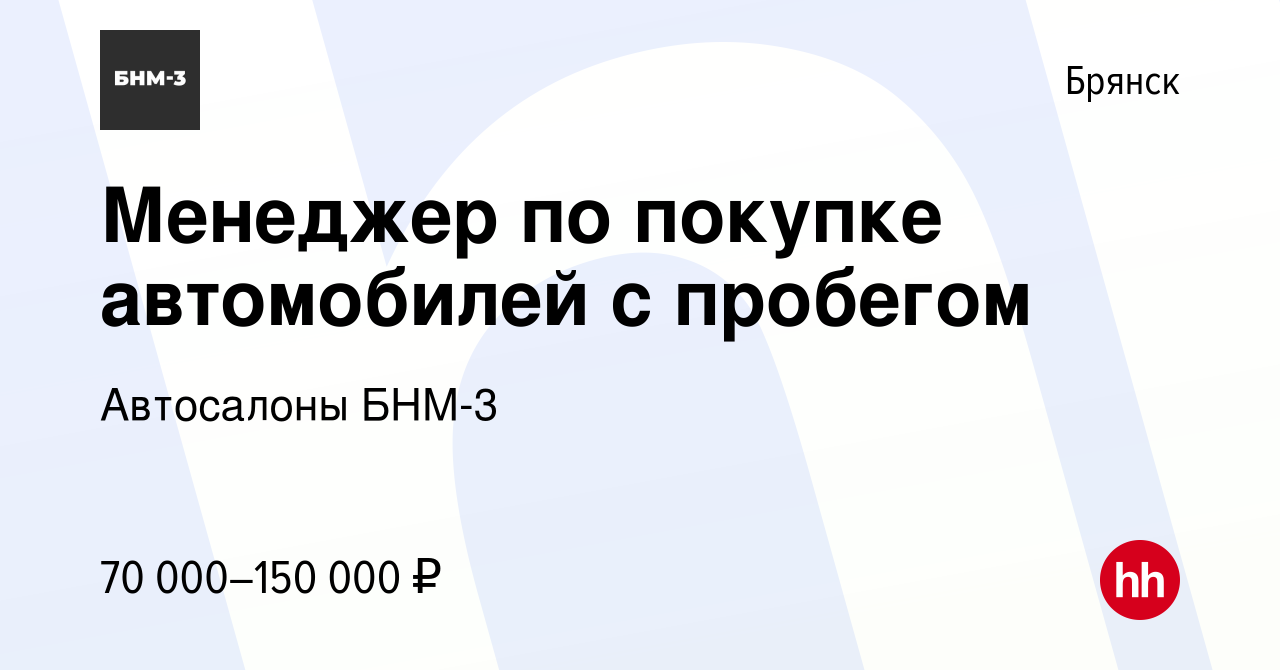 БНМ-3

Брянск

Менеджер по покупке автомобилей с пробегом

Автосалоны БНМ-3

70 000–150 000 ₽

hh